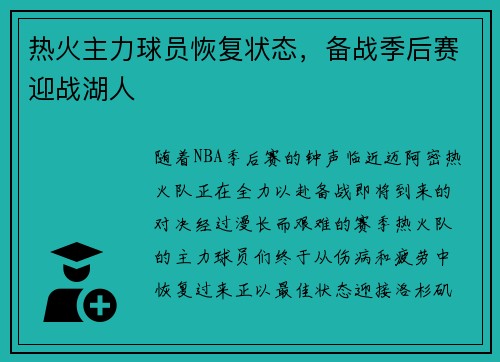 热火主力球员恢复状态，备战季后赛迎战湖人

随着NBA季后赛的钟声临近迈阿密热火队正在全力以赴备战即将到来的对决经过漫长而艰难的赛季热火队的主力球员们终于从伤病和疲劳中恢复过来正以最佳状态迎接洛杉矶